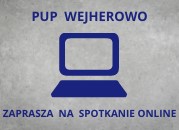 PUP WEJHEROWO

ZAPRASZA NA SPOTKANIE ONLINE